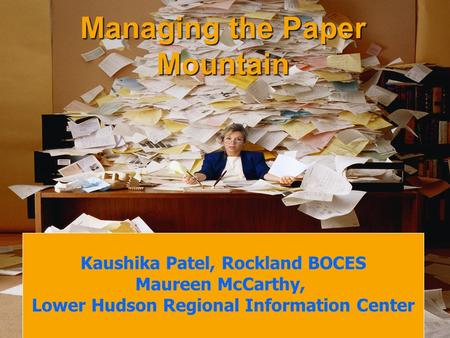 Managing the Paper Mountain

Kaushika Patel, Rockland BOCES
Maureen McCarthy,
Lower Hudson Regional Information Center